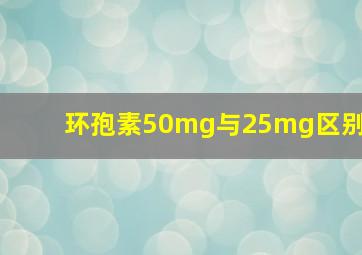 环孢素50mg与25mg区别